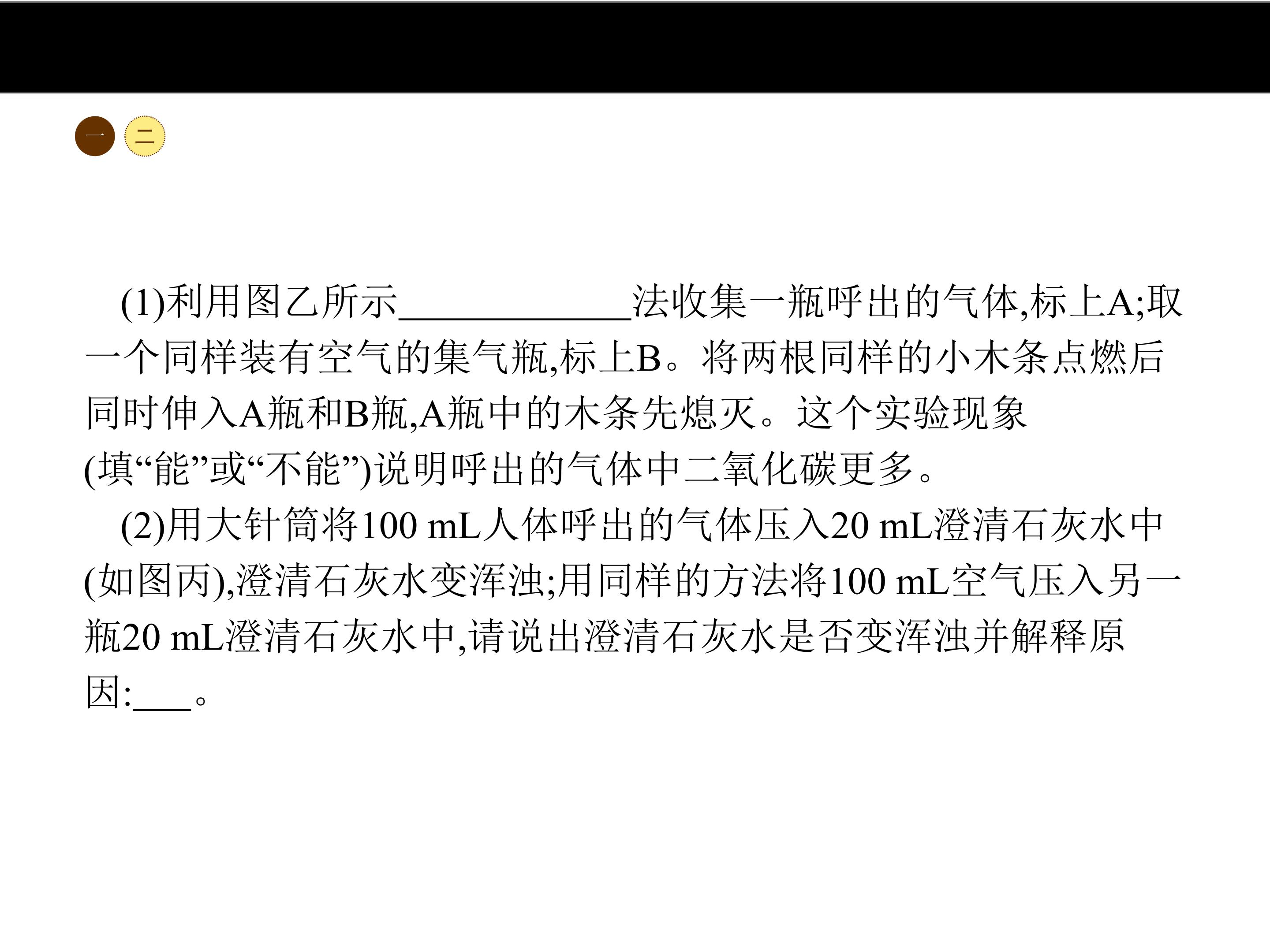 一 二

(1)利用图乙所示____法收集一瓶呼出的气体,标上A;取一个同样装有空气的集气瓶,标上B。将两根同样的小木条点燃后同时伸入A瓶和B瓶,A瓶中的木条先熄灭。这个实验现象(填“能”或“不能”)说明呼出的气体中二氧化碳更多。

(2)用大针筒将100 mL人体呼出的气体压入20 mL澄清石灰水中(如图丙),澄清石灰水变浑浊;用同样的方法将100 mL空气压入另一瓶20 mL澄清石灰水中,请说出澄清石灰水是否变浑浊并解释原因:____。